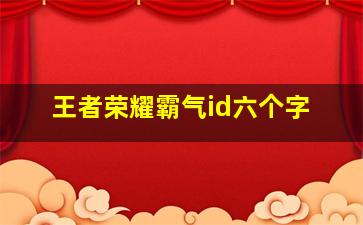 王者荣耀霸气id六个字